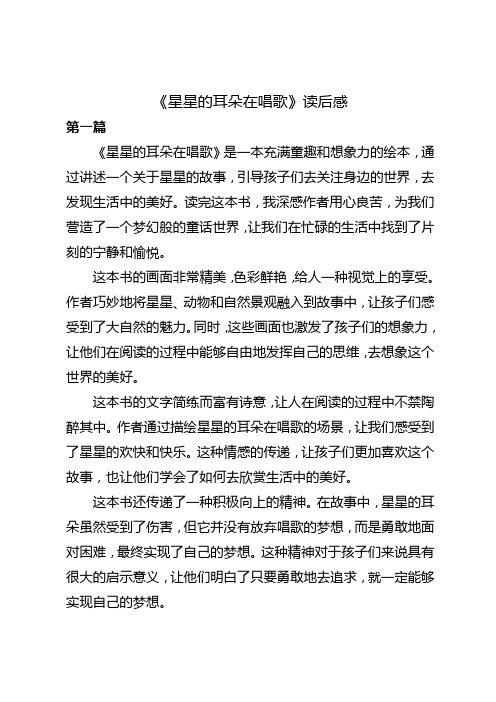 《星星的耳朵在唱歌》读后感

第一篇

《星星的耳朵在唱歌》是一本充满童趣和想象力的绘本，通过讲述一个关于星星的故事，引导孩子们去关注身边的世界，去发现生活中的美好。读完这本书，我深感作者用心良苦，为我们营造了一个梦幻般的童话世界，让我们在忙碌的生活中找到了片刻的宁静和愉悦。

这本书的画面非常精美，色彩鲜艳，给人一种视觉上的享受。作者巧妙地将星星、动物和自然景观融入到故事中，让孩子们感受到了大自然的魅力。同时，这些画面也激发了孩子们的想象力，让他们在阅读的过程中能够自由地发挥自己的思维，去想象这个世界的美好。

这本书的文字简练而富有诗意，让人在阅读的过程中不禁陶醉其中。作者通过描绘星星的耳朵在唱歌的场景，让我们感受到了星星的欢快和快乐。这种情感的传递，让孩子们更加喜欢这个故事，也让他们学会了如何去欣赏生活中的美好。

这本书还传递了一种积极向上的精神。在故事中，星星的耳朵虽然受到了伤害，但它并没有放弃唱歌的梦想，而是勇敢地面对困难，最终实现了自己的梦想。这种精神对于孩子们来说具有很大的启示意义，让他们明白了只要勇敢地去追求，就一定能够实现自己的梦想。